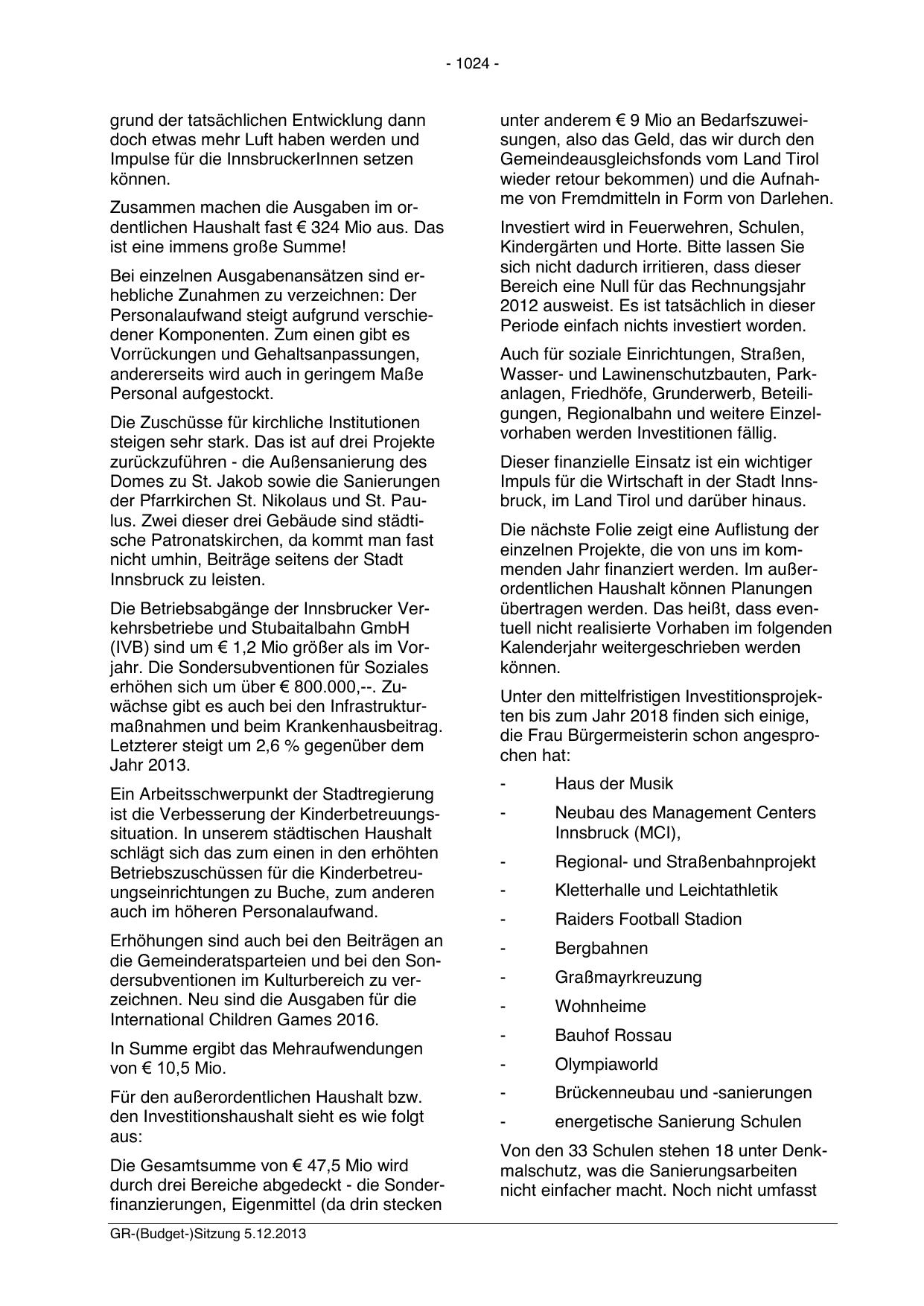 - 1024 -

grund der tatsächlichen Entwicklung dann doch etwas mehr Luft haben werden und Impulse für die InnsbruckerInnen setzen können.

Zusammen machen die Ausgaben im ordentlichen Haushalt fast € 324 Mio aus. Das ist eine immens große Summe!

Bei einzelnen Ausgabenansätzen sind erhebliche Zunahmen zu verzeichnen: Der Personalaufwand steigt aufgrund verschiedener Komponenten. Zum einen gibt es Vorrückungen und Gehaltsanpassungen, andererseits wird auch in geringem Maße Personal aufgestockt.

Die Zuschüsse für kirchliche Institutionen steigen sehr stark. Das ist auf drei Projekte zurückzuführen - die Außensanierung des Domes zu St. Jakob sowie die Sanierungen der Pfarrkirchen St. Nikolaus und St. Paulus. Zwei dieser drei Gebäude sind städtische Patronatskirchen, da kommt man fast nicht umhin, Beiträge seitens der Stadt Innsbruck zu leisten.

Die Betriebsabgänge der Innsbrucker Verkehrsbetriebe und Stubaitalbahn GmbH (IVB) sind um € 1,2 Mio größer als im Vorjahr. Die Sondersubventionen für Soziales erhöhen sich um über € 800.000,--. Zuwächse gibt es auch bei den Infrastrukturmaßnahmen und beim Krankenhausbeitrag. Letzterer steigt um 2,6 % gegenüber dem Jahr 2013.

Ein Arbeitsschwerpunkt der Stadtregierung ist die Verbesserung der Kinderbetreuungssituation. In unserem städtischen Haushalt schlägt sich das zum einen in den erhöhten Betriebszuschüssen für die Kinderbetreuungseinrichtungen zu Buche, zum anderen auch im höheren Personalaufwand.

Erhöhungen sind auch bei den Beiträgen an die Gemeinderatsparteien und bei den Sondersubventionen im Kulturbereich zu verzeichnen. Neu sind die Ausgaben für die International Children Games 2016.

In Summe ergibt das Mehraufwendungen von € 10,5 Mio.

Für den außerordentlichen Haushalt bzw. den Investitionshaushalt sieht es wie folgt aus:

Die Gesamtsumme von € 47,5 Mio wird durch drei Bereiche abgedeckt - die Sonderfinanzierungen, Eigenmittel (da drin stecken unter anderem € 9 Mio an Bedarfszuweisungen, also das Geld, das wir durch den Gemeindeausgleichsfonds vom Land Tirol wieder retour bekommen) und die Aufnahme von Fremdmitteln in Form von Darlehen.

Investiert wird in Feuerwehren, Schulen, Kindergärten und Horte. Bitte lassen Sie sich nicht dadurch irritieren, dass dieser Bereich eine Null für das Rechnungsjahr 2012 ausweist. Es ist tatsächlich in dieser Periode einfach nichts investiert worden.

Auch für soziale Einrichtungen, Straßen, Wasser- und Lawinenschutzbauten, Parkanlagen, Friedhöfe, Grunderwerb, Beteiligungen, Regionalbahn und weitere Einzelvorhaben werden Investitionen fällig.

Dieser finanzielle Einsatz ist ein wichtiger Impuls für die Wirtschaft in der Stadt Innsbruck, im Land Tirol und darüber hinaus.

Die nächste Folie zeigt eine Auflistung der einzelnen Projekte, die von uns im kommenden Jahr finanziert werden. Im außerordentlichen Haushalt können Planungen übertragen werden. Das heißt, dass eventuell nicht realisierte Vorhaben im folgenden Kalenderjahr weitergeschrieben werden können.

Unter den mittelfristigen Investitionsprojekten bis zum Jahr 2018 finden sich einige, die Frau Bürgermeisterin schon angesprochen hat:

- Haus der Musik
- Neubau des Management Centers Innsbruck (MCI),
- Regional- und Straßenbahnprojekt
- Kletterhalle und Leichtathletik
- Raiders Football Stadion
- Bergbahnen
- Graßmayrkreuzung
- Wohnheime
- Bauhof Rossau
- Olympiaworld
- Brückenneubau und -sanierungen
- energetische Sanierung Schulen

Von den 33 Schulen stehen 18 unter Denkmalschutz, was die Sanierungsarbeiten nicht einfacher macht. Noch nicht umfasst

GR-(Budget-)Sitzung 5.12.2013